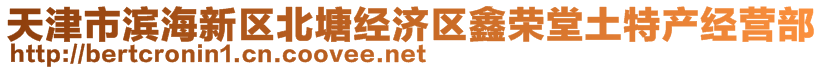 天津市滨海新区北塘经济区鑫荣堂土特产经营部
http://bertcronin1.cn.coovee.net